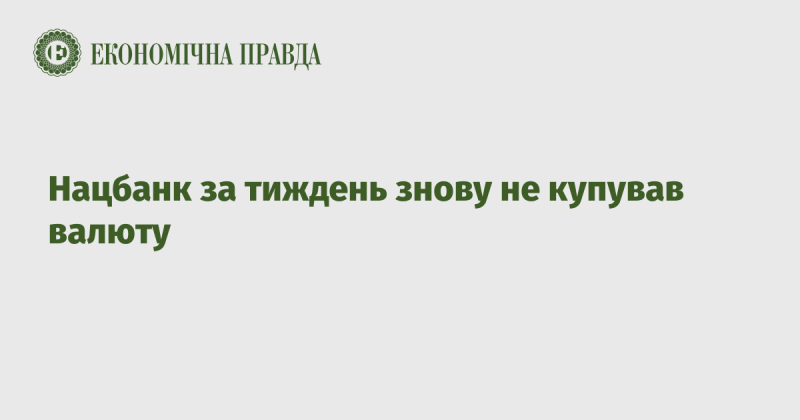 ЕКОНОМІЧНА ПРАВДА

Нацбанк за тиждень знову не купував валюту